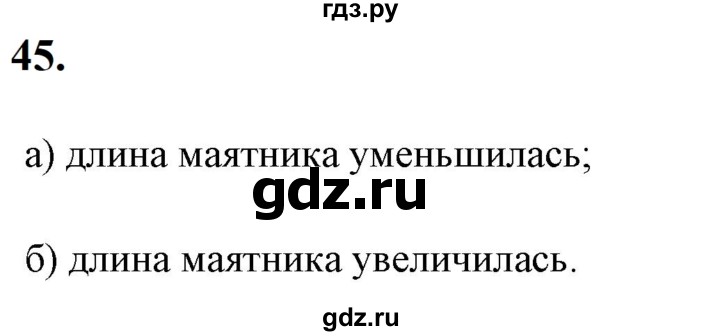 гдз.ру

45.

а) длина маятника уменьшилась;

gdz.ru

б) длина маятника увеличилась.

gdz.ru